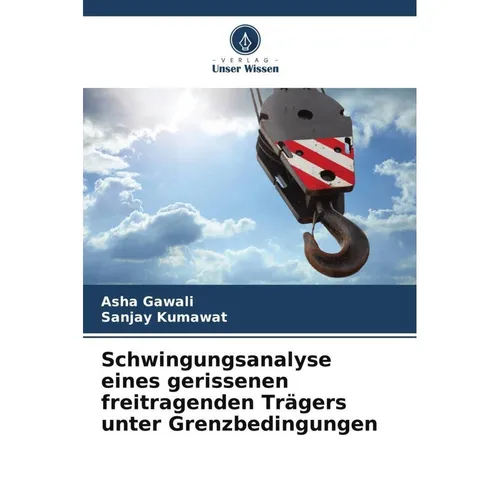 - VERLAG -
Unser Wissen

Asha Gawali
Sanjay Kumawat

Schwingungsanalyse eines gerissenen freitragenden Trägers unter Grenzbedingungen